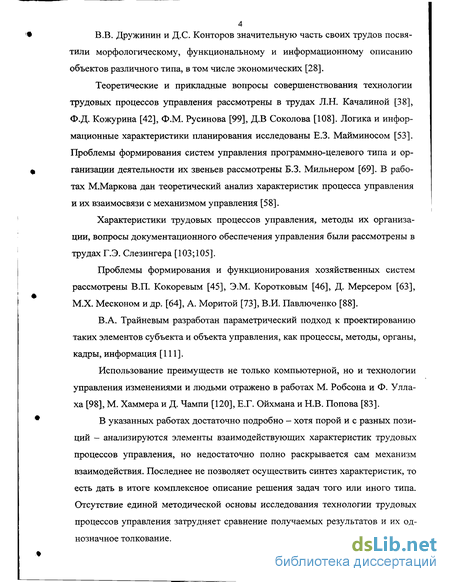 4

В.В. Дружинин и Д.С. Конторов значительную часть своих трудов посвятили морфологическому, функциональному и информационному описанию объектов различного типа, в том числе экономических [28].

Теоретические и прикладные вопросы совершенствования технологии трудовых процессов управления рассмотрены в трудах Л.Н. Качалиной [38], Ф.Д. Кожурина [42], Ф.М. Русинова [99], Д.В Соколова [108]. Логика и информационные характеристики планирования исследованы Е.З. Майминосом [53]. Проблемы формирования систем управления программно-целевого типа и организации деятельности их звеньев рассмотрены Б.З. Мильнером [69]. В работах М.Маркова дан теоретический анализ характеристик процесса управления и их взаимосвязи с механизмом управления [58].

Характеристики трудовых процессов управления, методы их организации, вопросы документационного обеспечения управления были рассмотрены в трудах Г.Э. Слезингера [103;105].

Проблемы формирования и функционирования хозяйственных систем рассмотрены В.П. Кокоревым [45], Э.М. Коротковым [46], Д. Мерсером [63], М.Х. Месконом и др. [64], А. Моритой [73], В.И. Павлюченко [88].

В.А. Трайневым разработан параметрический подход к проектированию таких элементов субъекта и объекта управления, как процессы, методы, органы, кадры, информация [111].

Использование преимуществ не только компьютерной, но и технологии управления изменениями и людьми отражено в работах М. Робсона и Ф. Уллаха [98], М. Хаммера и Д. Чампи [120], Е.Г. Ойхмана и Н.В. Попова [83].

В указанных работах достаточно подробно – хотя порой и с разных позиций – анализируются элементы взаимодействующих характеристик трудовых процессов управления, но недостаточно полно раскрывается сам механизм взаимодействия. Последнее не позволяет осуществить синтез характеристик, то есть дать в итоге комплексное описание решения задач того или иного типа. Отсутствие единой методической основы исследования технологии трудовых процессов управления затрудняет сравнение получаемых результатов и их однозначное толкование.

dsLib.net
библиотека диссертаций